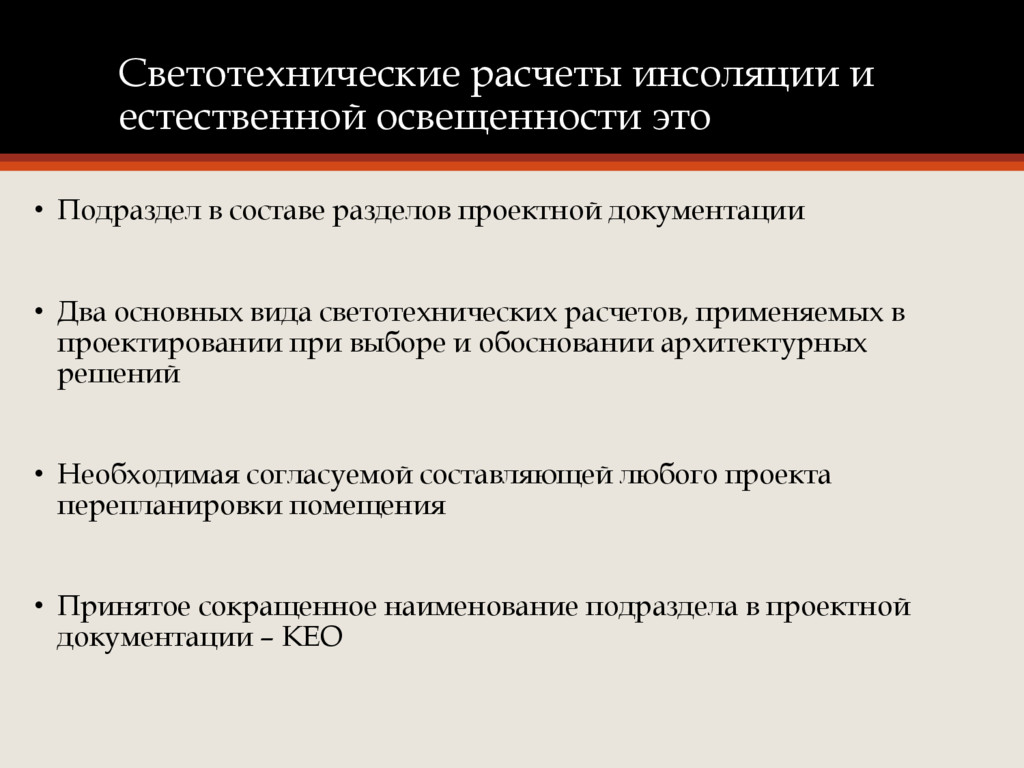 Светотехнические расчеты инсоляции и естественной освещенности это

• Подраздел в составе разделов проектной документации

• Два основных вида светотехнических расчетов, применяемых в проектировании при выборе и обосновании архитектурных решений

• Необходимая согласуемой составляющей любого проекта перепланировки помещения

• Принятое сокращенное наименование подраздела в проектной документации – КЕО